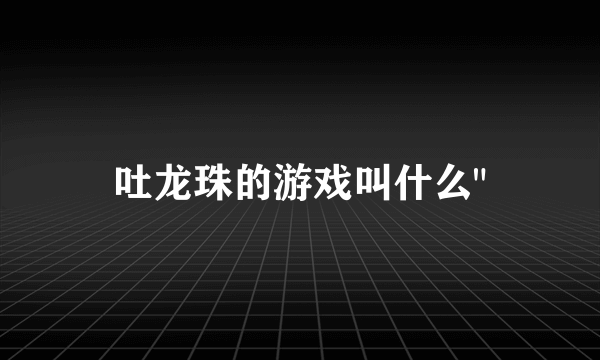 吐龙珠的游戏叫什么"